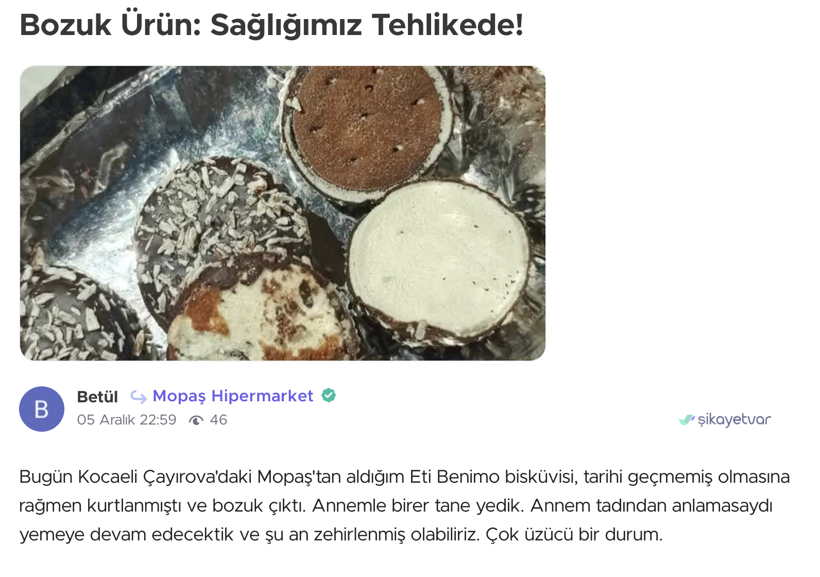 Bozuk Ürün: Sağlığımız Tehlikede!

B
Betül Mopaş Hipermarket
05 Aralık 22:59 46

şikayetvar

Bugün Kocaeli Çayırova'daki Mopaş'tan aldığım Eti Benimo bisküvisi, tarihi geçmemiş olmasına rağmen kurtlanmıştı ve bozuk çıktı. Annemle birer tane yedik. Annem tadından anlamasaydı yemeye devam edecektik ve şu an zehirlenmiş olabiliriz. Çok üzücü bir durum.